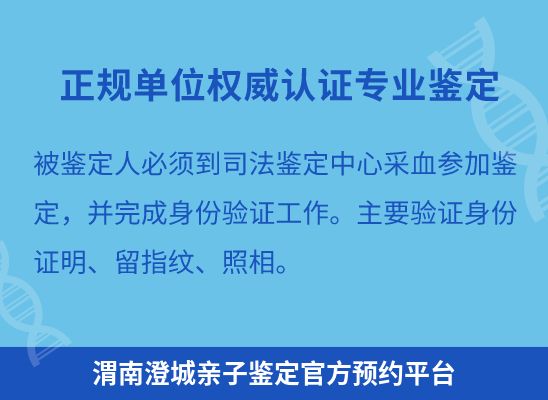 正规单位权威认证专业鉴定

被鉴定人必须到司法鉴定中心采血参加鉴定，并完成身份验证工作。主要验证身份证明、留指纹、照相。

渭南澄城亲子鉴定官方预约平台